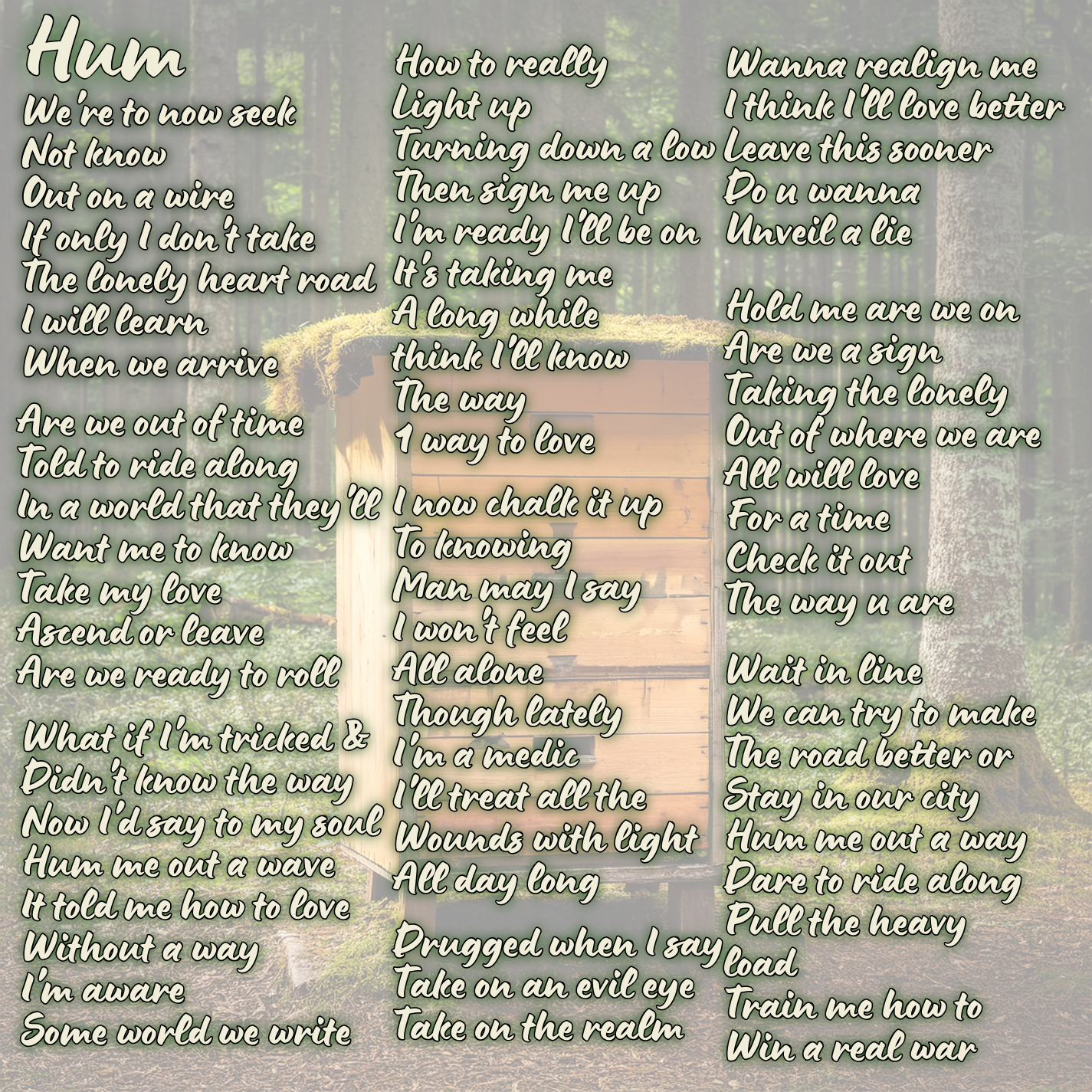 Hum

We're to now seek
Not know
Out on a wire
If only I don't take
The lonely heart road
I will learn
When we arrive

Are we out of time
Told to ride along
In a world that they'll
Want me to know
Take my love
Ascend or leave
Are we ready to roll

What if I'm tricked &
Didn't know the way
Now I'd say to my soul
Hum me out a wave
It told me how to love
Without a way
I'm aware
Some world we write

How to really
Light up
Turning down a low
Then sign me up
I'm ready I'll be on
It's taking me
A long while
think I'll know
The way
1 way to love

I now chalk it up
To knowing
Man may I say
I won't feel
All alone
Though lately
I'm a medic
I'll treat all the
Wounds with light
All day long

Drugged when I say
Take on an evil eye
Take on the realm

Wanna realign me
I think I'll love better
Leave this sooner
Do u wanna
Unveil a lie

Hold me are we on
Are we a sign
Taking the lonely
Out of where we are
All will love
For a time
Check it out
The way u are

Wait in line
We can try to make
The road better or
Stay in our city
Hum me out a way
Dare to ride along
Pull the heavy
load
Train me how to
Win a real war